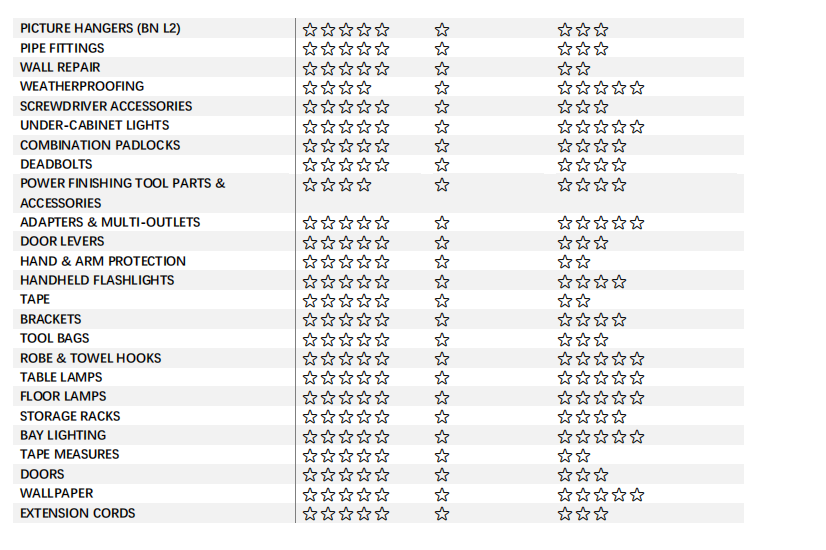 | | | | |
|---|---|---|---|
| PICTURE HANGERS (BN L2) | ☆☆☆☆☆ | ☆ | ☆☆☆ |
| PIPE FITTINGS | ☆☆☆☆☆ | ☆ | ☆☆☆ |
| WALL REPAIR | ☆☆☆☆☆ | ☆ | ☆☆ |
| WEATHERPROOFING | ☆☆☆☆ | ☆ | ☆☆☆☆☆ |
| SCREWDRIVER ACCESSORIES | ☆☆☆☆☆ | ☆ | ☆☆☆ |
| UNDER-CABINET LIGHTS | ☆☆☆☆☆ | ☆ | ☆☆☆☆☆ |
| COMBINATION PADLOCKS | ☆☆☆☆☆ | ☆ | ☆☆☆☆ |
| DEADBOLTS | ☆☆☆☆☆ | ☆ | ☆☆☆☆ |
| POWER FINISHING TOOL PARTS & ACCESSORIES | ☆☆☆☆ | ☆ | ☆☆☆☆ |
| ADAPTERS & MULTI-OUTLETS | ☆☆☆☆☆ | ☆ | ☆☆☆☆☆ |
| DOOR LEVERS | ☆☆☆☆☆ | ☆ | ☆☆☆ |
| HAND & ARM PROTECTION | ☆☆☆☆☆ | ☆ | ☆☆ |
| HANDHELD FLASHLIGHTS | ☆☆☆☆☆ | ☆ | ☆☆☆☆ |
| TAPE | ☆☆☆☆☆ | ☆ | ☆☆ |
| BRACKETS | ☆☆☆☆☆ | ☆ | ☆☆☆☆ |
| TOOL BAGS | ☆☆☆☆☆ | ☆ | ☆☆☆ |
| ROBE & TOWEL HOOKS | ☆☆☆☆☆ | ☆ | ☆☆☆☆☆ |
| TABLE LAMPS | ☆☆☆☆☆ | ☆ | ☆☆☆☆☆ |
| FLOOR LAMPS | ☆☆☆☆☆ | ☆ | ☆☆☆☆☆ |
| STORAGE RACKS | ☆☆☆☆☆ | ☆ | ☆☆☆☆ |
| BAY LIGHTING | ☆☆☆☆☆ | ☆ | ☆☆☆☆☆ |
| TAPE MEASURES | ☆☆☆☆☆ | ☆ | ☆☆ |
| DOORS | ☆☆☆☆☆ | ☆ | ☆☆☆ |
| WALLPAPER | ☆☆☆☆☆ | ☆ | ☆☆☆☆☆ |
| EXTENSION CORDS | ☆☆☆☆☆ | ☆ | ☆☆☆ |